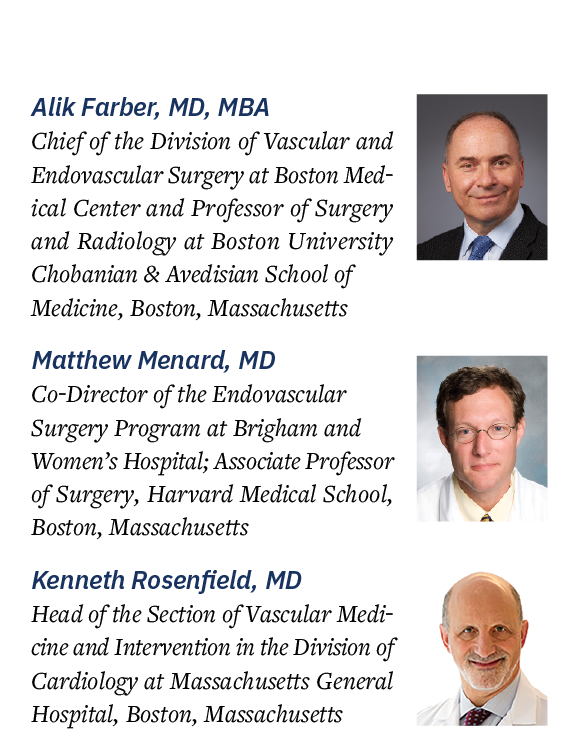 Alik Farber, MD, MBA
Chief of the Division of Vascular and Endovascular Surgery at Boston Medical Center and Professor of Surgery and Radiology at Boston University Chobanian & Avedisian School of Medicine, Boston, Massachusetts

Matthew Menard, MD
Co-Director of the Endovascular Surgery Program at Brigham and Women's Hospital; Associate Professor of Surgery, Harvard Medical School, Boston, Massachusetts

Kenneth Rosenfield, MD
Head of the Section of Vascular Medicine and Intervention in the Division of Cardiology at Massachusetts General Hospital, Boston, Massachusetts